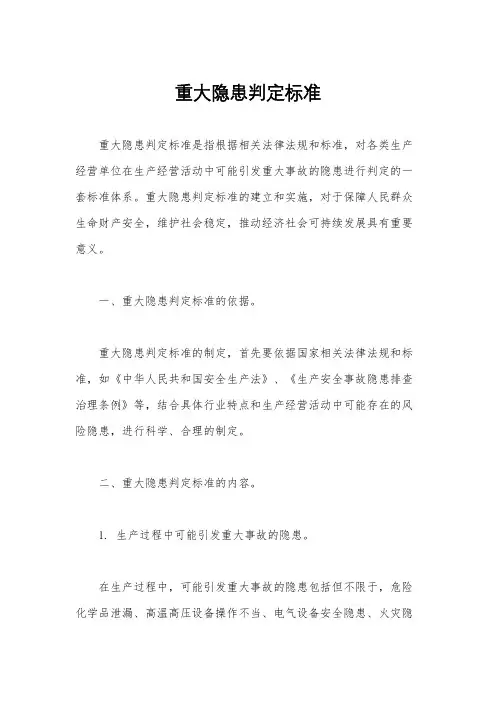 重大隐患判定标准

重大隐患判定标准是指根据相关法律法规和标准，对各类生产经营单位在生产经营活动中可能引发重大事故的隐患进行判定的一套标准体系。重大隐患判定标准的建立和实施，对于保障人民群众生命财产安全，维护社会稳定，推动经济社会可持续发展具有重要意义。

一、重大隐患判定标准的依据。

重大隐患判定标准的制定，首先要依据国家相关法律法规和标准，如《中华人民共和国安全生产法》、《生产安全事故隐患排查治理条例》等，结合具体行业特点和生产经营活动中可能存在的风险隐患，进行科学、合理的制定。

二、重大隐患判定标准的内容。

1. 生产过程中可能引发重大事故的隐患。

在生产过程中，可能引发重大事故的隐患包括但不限于，危险化学品泄漏、高温高压设备操作不当、电气设备安全隐患、火灾隐